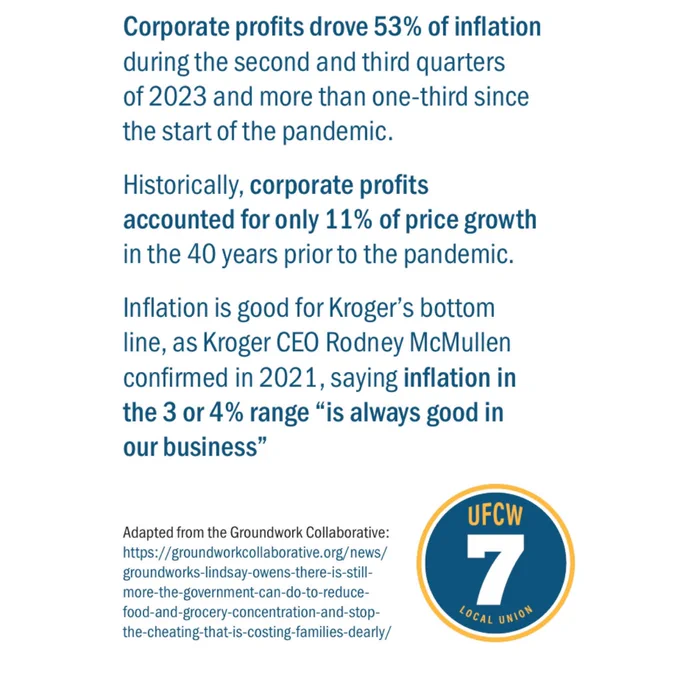 Corporate profits drove 53% of inflation during the second and third quarters of 2023 and more than one-third since the start of the pandemic.

Historically, corporate profits accounted for only 11% of price growth in the 40 years prior to the pandemic.

Inflation is good for Kroger's bottom line, as Kroger CEO Rodney McMullen confirmed in 2021, saying inflation in the 3 or 4% range "is always good in our business"

Adapted from the Groundwork Collaborative:
https://groundworkcollaborative.org/news/groundworks-lindsay-owens-there-is-still-more-the-government-can-do-to-reduce-food-and-grocery-concentration-and-stop-the-cheating-that-is-costing-families-dearly/

UFCW
7
LOCAL UNION